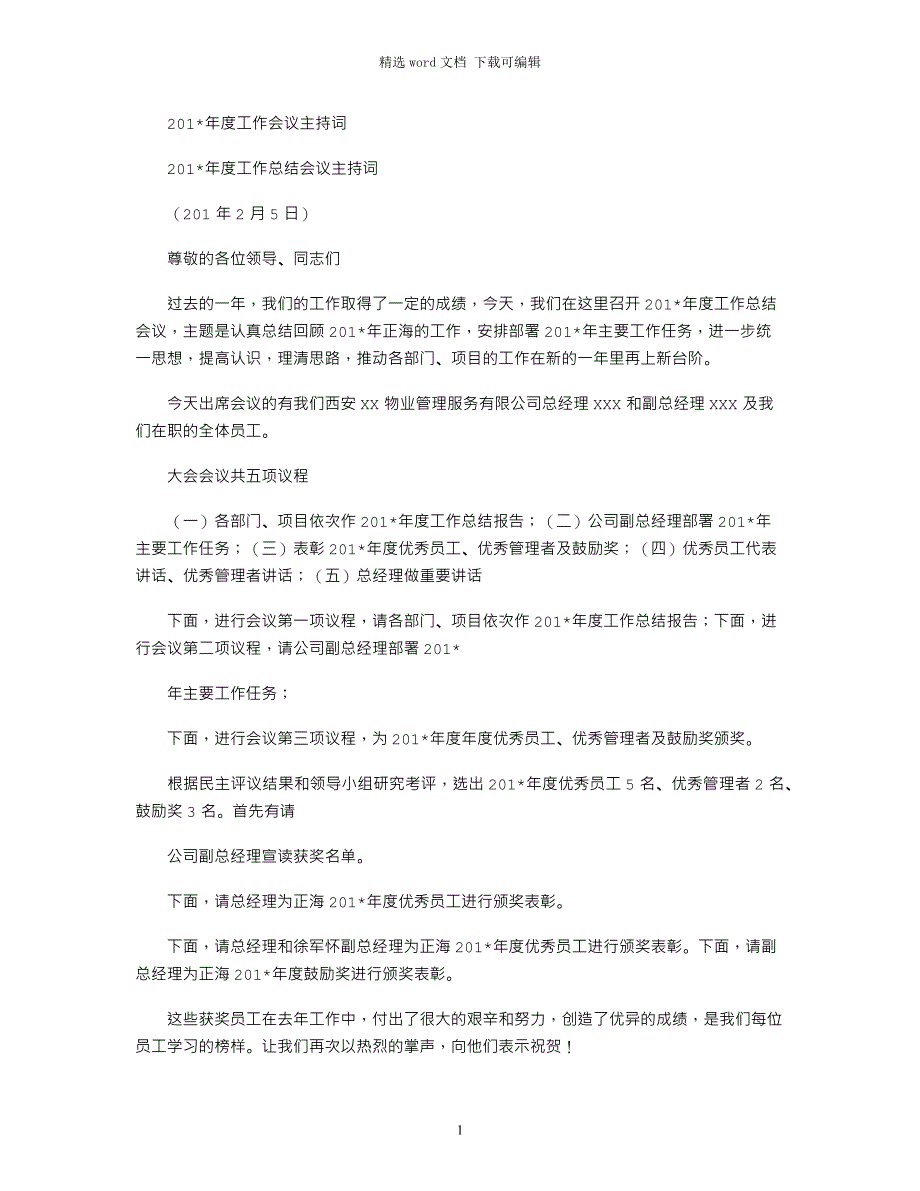 精选 word 文档 下载可编辑

201*年度工作会议主持词

201*年度工作总结会议主持词

（201 年 2 月 5 日）

尊敬的各位领导、同志们

过去的一年，我们的工作取得了一定的成绩，今天，我们在这里召开 201*年度工作总结会议，主题是认真总结回顾 201*年正海的工作，安排部署 201*年主要工作任务，进一步统一思想，提高认识，理清思路，推动各部门、项目的工作在新的一年里再上新台阶。

今天出席会议的有我们西安 xx 物业管理服务有限公司总经理 xxx 和副总经理 xxx 及我们在职的全体员工。

大会会议共五项议程

（一）各部门、项目依次作 201*年度工作总结报告；（二）公司副总经理部署 201*年主要工作任务；（三）表彰 201*年度优秀员工、优秀管理者及鼓励奖；（四）优秀员工代表讲话、优秀管理者讲话；（五）总经理做重要讲话

下面，进行会议第一项议程，请各部门、项目依次作 201*年度工作总结报告；下面，进行会议第二项议程，请公司副总经理部署 201*

年主要工作任务；

下面，进行会议第三项议程，为 201*年度年度优秀员工、优秀管理者及鼓励奖颁奖。

根据民主评议结果和领导小组研究考评，选出 201*年度优秀员工 5 名、优秀管理者 2 名、鼓励奖 3 名。首先有请

公司副总经理宣读获奖名单。

下面，请总经理为正海 201*年度优秀员工进行颁奖表彰。

下面，请总经理和徐军怀副总经理为正海 201*年度优秀员工进行颁奖表彰。下面，请副总经理为正海 201*年度鼓励奖进行颁奖表彰。

这些获奖员工在去年工作中，付出了很大的艰辛和努力，创造了优异的成绩，是我们每位员工学习的榜样。让我们再次以热烈的掌声，向他们表示祝贺！

1